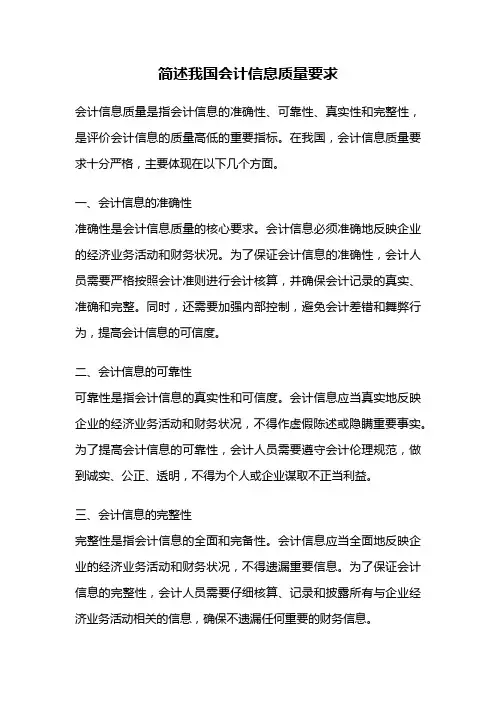 简述我国会计信息质量要求

会计信息质量是指会计信息的准确性、可靠性、真实性和完整性，是评价会计信息的质量高低的重要指标。在我国，会计信息质量要求十分严格，主要体现在以下几个方面。

一、会计信息的准确性
准确性是会计信息质量的核心要求。会计信息必须准确地反映企业的经济业务活动和财务状况。为了保证会计信息的准确性，会计人员需要严格按照会计准则进行会计核算，并确保会计记录的真实、准确和完整。同时，还需要加强内部控制，避免会计差错和舞弊行为，提高会计信息的可信度。

二、会计信息的可靠性
可靠性是指会计信息的真实性和可信度。会计信息应当真实地反映企业的经济业务活动和财务状况，不得作虚假陈述或隐瞒重要事实。为了提高会计信息的可靠性，会计人员需要遵守会计伦理规范，做到诚实、公正、透明，不得为个人或企业谋取不正当利益。

三、会计信息的完整性
完整性是指会计信息的全面和完备性。会计信息应当全面地反映企业的经济业务活动和财务状况，不得遗漏重要信息。为了保证会计信息的完整性，会计人员需要仔细核算、记录和披露所有与企业经济业务活动相关的信息，确保不遗漏任何重要的财务信息。